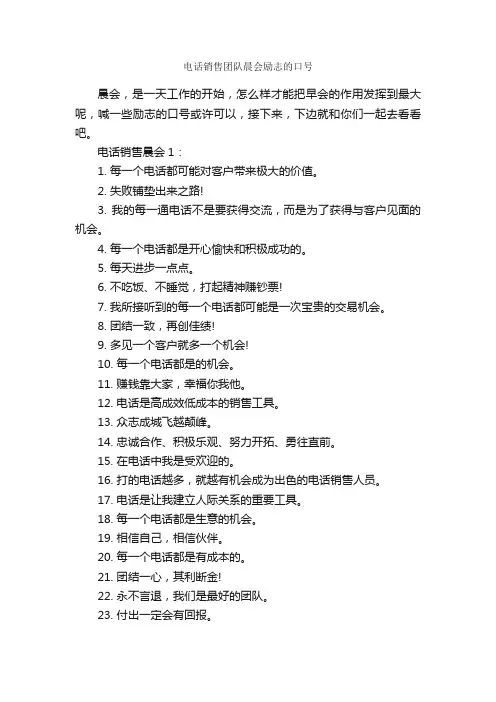 电话销售团队晨会励志的口号

晨会，是一天工作的开始，怎么样才能把早会的作用发挥到最大呢，喊一些励志的口号或许可以，接下来，下边就和你们一起去看看吧。

电话销售晨会 1：

1. 每一个电话都可能对客户带来极大的价值。

2. 失败铺垫出来之路!

3. 我的每一通电话不是要获得交流，而是为了获得与客户见面的机会。

4. 每一个电话都是开心愉快和积极成功的。

5. 每天进步一点点。

6. 不吃饭、不睡觉，打起精神赚钞票!

7. 我所接听到的每一个电话都可能是一次宝贵的交易机会。

8. 团结一致，再创佳绩!

9. 多见一个客户就多一个机会!

10. 每一个电话都是的机会。

11. 赚钱靠大家，幸福你我他。

12. 电话是高成效低成本的销售工具。

13. 众志成城飞越颠峰。

14. 忠诚合作、积极乐观、努力开拓、勇往直前。

15. 在电话中我是受欢迎的。

16. 打的电话越多，就越有机会成为出色的电话销售人员。

17. 电话是让我建立人际关系的重要工具。

18. 每一个电话都是生意的机会。

19. 相信自己，相信伙伴。

20. 每一个电话都是有成本的。

21. 团结一心，其利断金!

22. 永不言退，我们是最好的团队。

23. 付出一定会有回报。